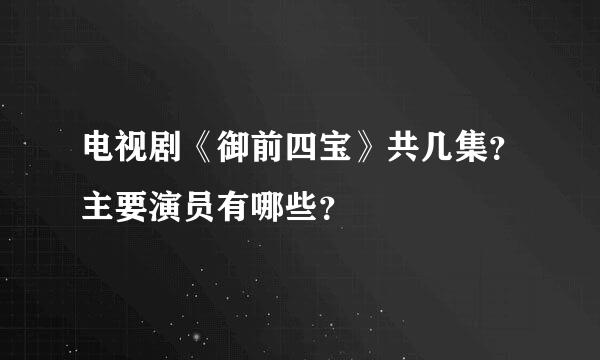 电视剧《御前四宝》共几集？主要演员有哪些？